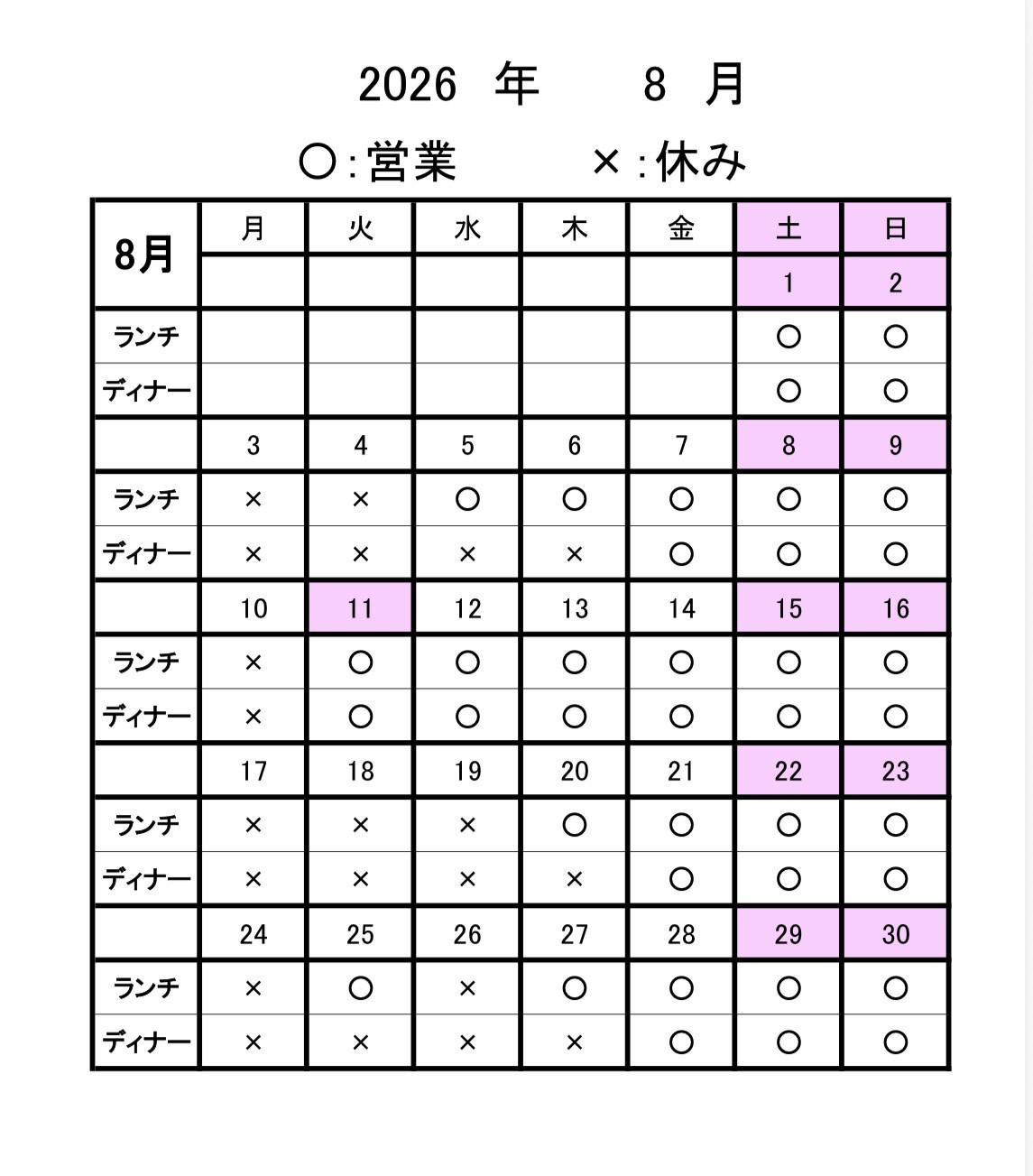 2026 年 8 月

○:営業 ×:休み

| 8月 | 月 | 火 | 水 | 木 | 金 | 土 | 日 |
|---|---|---|---|---|---|---|---|
| | | | | | | 1 | 2 |
| ランチ | | | | | | ○ | ○ |
| ディナー | | | | | | ○ | ○ |
| | 3 | 4 | 5 | 6 | 7 | 8 | 9 |
| ランチ | × | × | ○ | ○ | ○ | ○ | ○ |
| ディナー | × | × | × | × | ○ | ○ | ○ |
| | 10 | 11 | 12 | 13 | 14 | 15 | 16 |
| ランチ | × | ○ | ○ | ○ | ○ | ○ | ○ |
| ディナー | × | ○ | ○ | ○ | ○ | ○ | ○ |
| | 17 | 18 | 19 | 20 | 21 | 22 | 23 |
| ランチ | × | × | × | ○ | ○ | ○ | ○ |
| ディナー | × | × | × | × | ○ | ○ | ○ |
| | 24 | 25 | 26 | 27 | 28 | 29 | 30 |
| ランチ | × | ○ | × | ○ | ○ | ○ | ○ |
| ディナー | × | × | × | × | ○ | ○ | ○ |